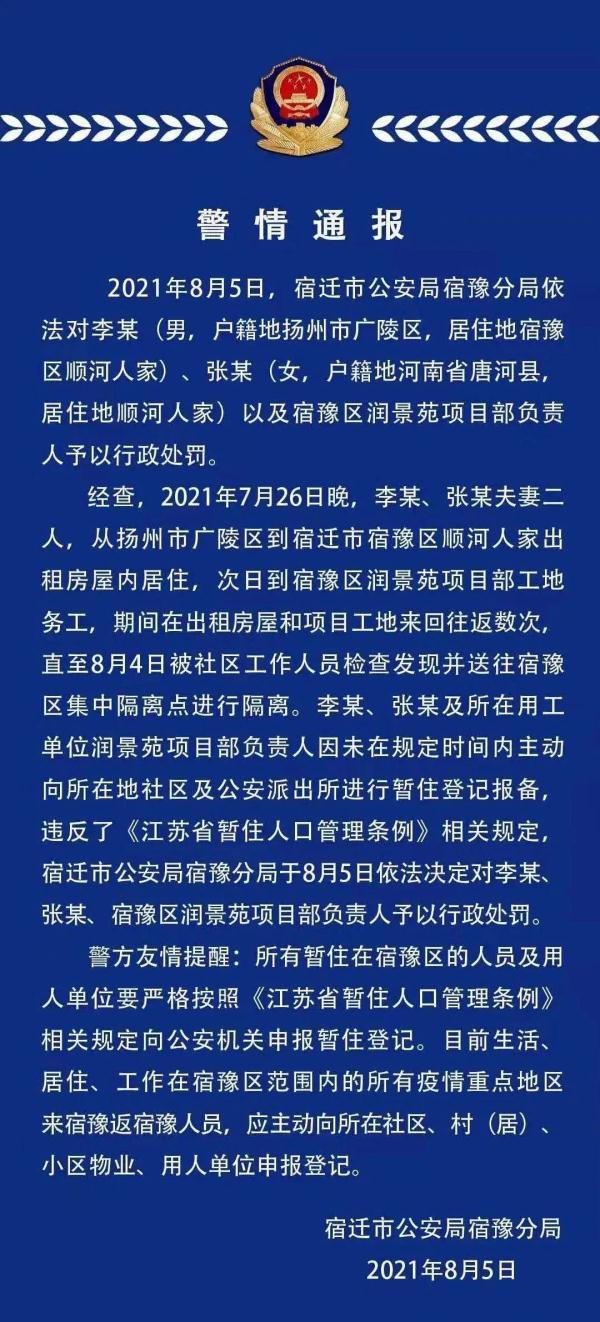 警情通报

2021年8月5日，宿迁市公安局宿豫分局依法对李某（男，户籍地扬州市广陵区，居住地宿豫区顺河人家）、张某（女，户籍地河南省唐河县，居住地顺河人家）以及宿豫区润景苑项目部负责人予以行政处罚。

经查，2021年7月26日晚，李某、张某夫妻二人，从扬州市广陵区到宿迁市宿豫区顺河人家出租房屋内居住，次日到宿豫区润景苑项目部工地务工，期间在出租房屋和项目工地来回往返数次，直至8月4日被社区工作人员检查发现并送往宿豫区集中隔离点进行隔离。李某、张某及所在用工单位润景苑项目部负责人因未在规定时间内主动向所在地社区及公安派出所进行暂住登记报备，违反了《江苏省暂住人口管理条例》相关规定，宿迁市公安局宿豫分局于8月5日依法决定对李某、张某、宿豫区润景苑项目部负责人予以行政处罚。

警方友情提醒：所有暂住在宿豫区的人员及用人单位要严格按照《江苏省暂住人口管理条例》相关规定向公安机关申报暂住登记。目前生活、居住、工作在宿豫区范围内的所有疫情重点地区来宿豫返宿豫人员，应主动向所在社区、村（居）、小区物业、用人单位申报登记。

宿迁市公安局宿豫分局
2021年8月5日